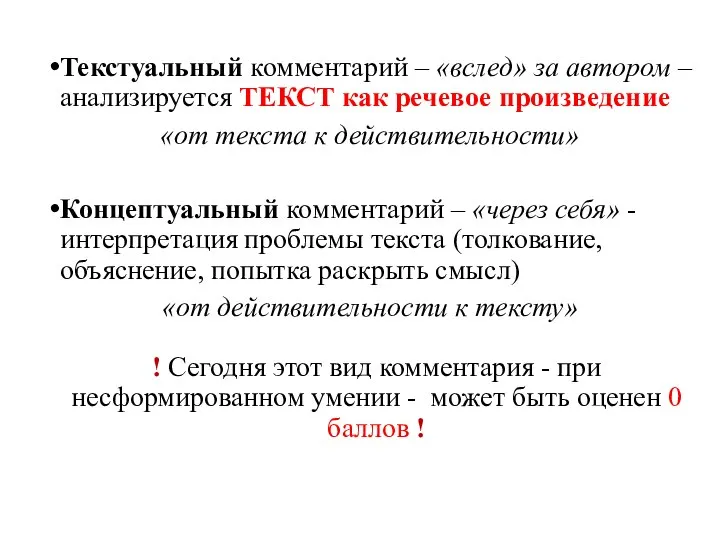 •Текстуальный комментарий – «вслед» за автором – анализируется ТЕКСТ как речевое произведение

«от текста к действительности»

•Концептуальный комментарий – «через себя» - интерпретация проблемы текста (толкование, объяснение, попытка раскрыть смысл)

«от действительности к тексту»

! Сегодня этот вид комментария - при несформированном умении - может быть оценен 0 баллов !